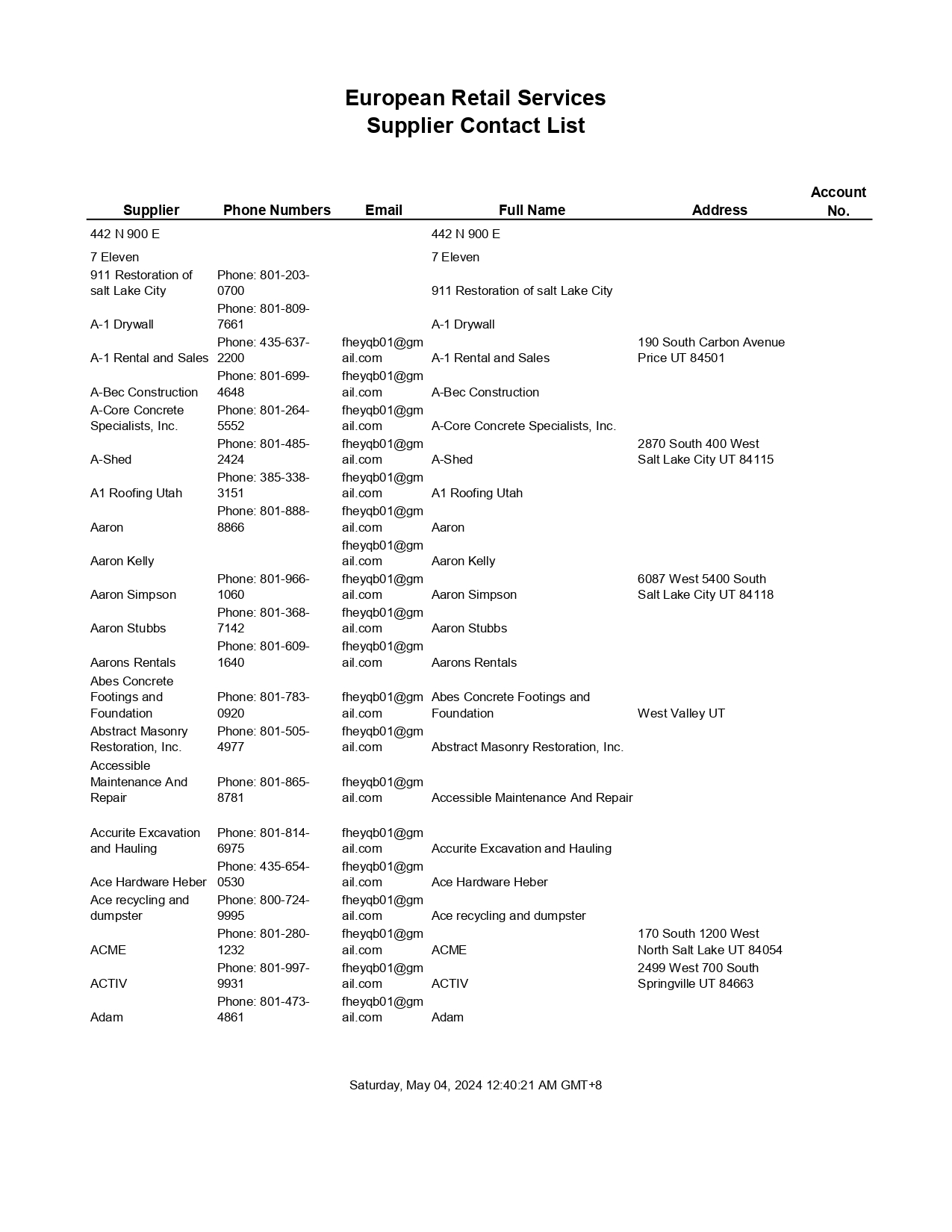 European Retail Services
Supplier Contact List

| Supplier | Phone Numbers | Email | Full Name | Address | Account No. |
|---|---|---|---|---|---|
| 442 N 900 E | | | 442 N 900 E | | |
| 7 Eleven | | | 7 Eleven | | |
| 911 Restoration of salt Lake City | Phone: 801-203-0700 | | 911 Restoration of salt Lake City | | |
| A-1 Drywall | Phone: 801-809-7661 | | A-1 Drywall | | |
| A-1 Rental and Sales | Phone: 435-637-2200 | fheyqb01@gmail.com | A-1 Rental and Sales | 190 South Carbon Avenue Price UT 84501 | |
| A-Bec Construction | Phone: 801-699-4648 | fheyqb01@gmail.com | A-Bec Construction | | |
| A-Core Concrete Specialists, Inc. | Phone: 801-264-5552 | fheyqb01@gmail.com | A-Core Concrete Specialists, Inc. | | |
| A-Shed | Phone: 801-485-2424 | fheyqb01@gmail.com | A-Shed | 2870 South 400 West Salt Lake City UT 84115 | |
| A1 Roofing Utah | Phone: 385-338-3151 | fheyqb01@gmail.com | A1 Roofing Utah | | |
| Aaron | Phone: 801-888-8866 | fheyqb01@gmail.com | Aaron | | |
| Aaron Kelly | | fheyqb01@gmail.com | Aaron Kelly | | |
| Aaron Simpson | Phone: 801-966-1060 | fheyqb01@gmail.com | Aaron Simpson | 6087 West 5400 South Salt Lake City UT 84118 | |
| Aaron Stubbs | Phone: 801-368-7142 | fheyqb01@gmail.com | Aaron Stubbs | | |
| Aarons Rentals | Phone: 801-609-1640 | fheyqb01@gmail.com | Aarons Rentals | | |
| Abes Concrete Footings and Foundation | Phone: 801-783-0920 | fheyqb01@gmail.com | Abes Concrete Footings and Foundation | West Valley UT | |
| Abstract Masonry Restoration, Inc. | Phone: 801-505-4977 | fheyqb01@gmail.com | Abstract Masonry Restoration, Inc. | | |
| Accessible Maintenance And Repair | Phone: 801-865-8781 | fheyqb01@gmail.com | Accessible Maintenance And Repair | | |
| Accurite Excavation and Hauling | Phone: 801-814-6975 | fheyqb01@gmail.com | Accurite Excavation and Hauling | | |
| Ace Hardware Heber | Phone: 435-654-0530 | fheyqb01@gmail.com | Ace Hardware Heber | | |
| Ace recycling and dumpster | Phone: 800-724-9995 | fheyqb01@gmail.com | Ace recycling and dumpster | | |
| ACME | Phone: 801-280-1232 | fheyqb01@gmail.com | ACME | 170 South 1200 West North Salt Lake UT 84054 | |
| ACTIV | Phone: 801-997-9931 | fheyqb01@gmail.com | ACTIV | 2499 West 700 South Springville UT 84663 | |
| Adam | Phone: 801-473-4861 | fheyqb01@gmail.com | Adam | | |

Saturday, May 04, 2024 12:40:21 AM GMT+8